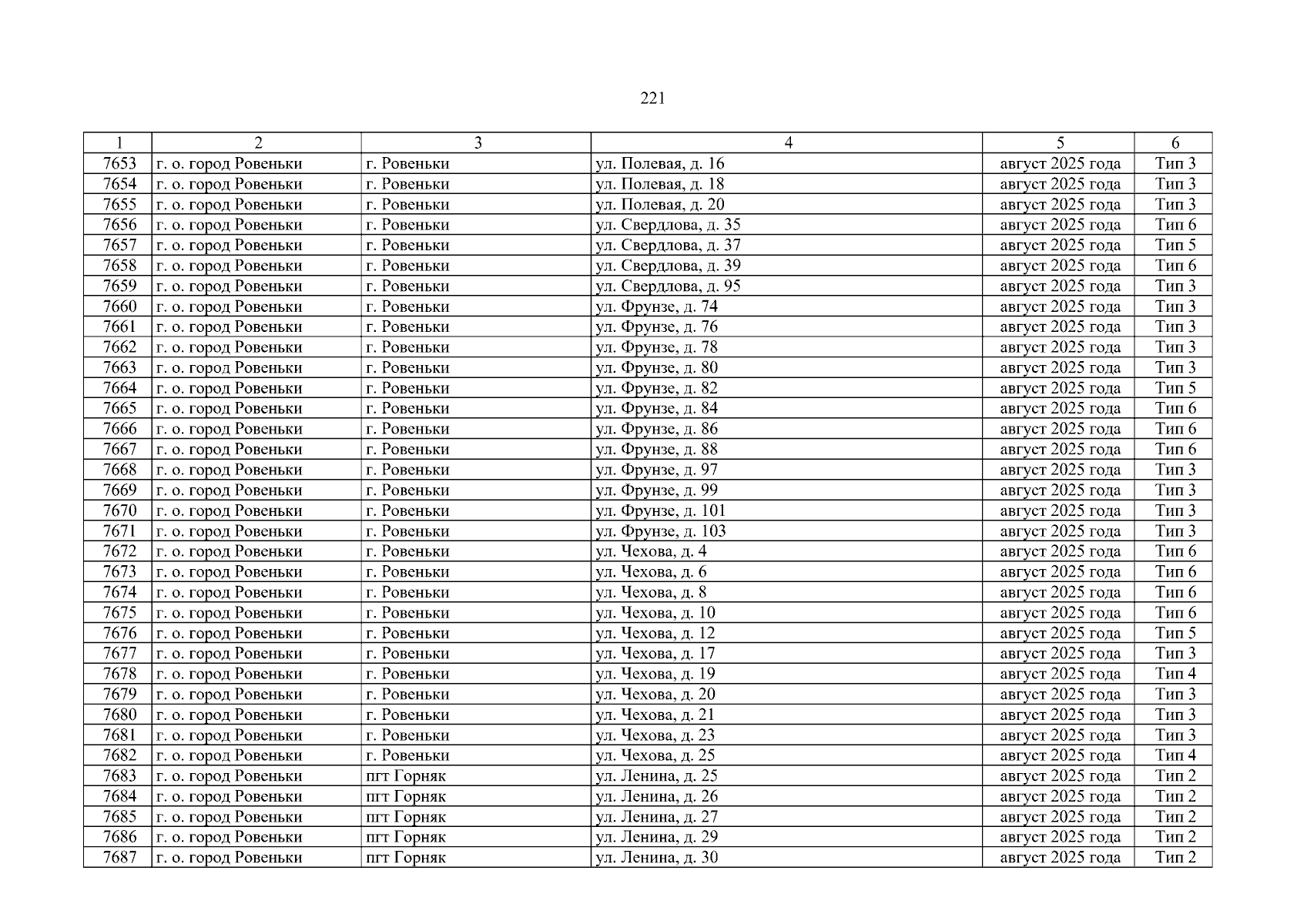 221

| 1 | 2 | 3 | 4 | 5 | 6 |
|---|---|---|---|---|---|
| 7653 | г. о. город Ровеньки | г. Ровеньки | ул. Полевая, д. 16 | август 2025 года | Тип 3 |
| 7654 | г. о. город Ровеньки | г. Ровеньки | ул. Полевая, д. 18 | август 2025 года | Тип 3 |
| 7655 | г. о. город Ровеньки | г. Ровеньки | ул. Полевая, д. 20 | август 2025 года | Тип 3 |
| 7656 | г. о. город Ровеньки | г. Ровеньки | ул. Свердлова, д. 35 | август 2025 года | Тип 6 |
| 7657 | г. о. город Ровеньки | г. Ровеньки | ул. Свердлова, д. 37 | август 2025 года | Тип 5 |
| 7658 | г. о. город Ровеньки | г. Ровеньки | ул. Свердлова, д. 39 | август 2025 года | Тип 6 |
| 7659 | г. о. город Ровеньки | г. Ровеньки | ул. Свердлова, д. 95 | август 2025 года | Тип 3 |
| 7660 | г. о. город Ровеньки | г. Ровеньки | ул. Фрунзе, д. 74 | август 2025 года | Тип 3 |
| 7661 | г. о. город Ровеньки | г. Ровеньки | ул. Фрунзе, д. 76 | август 2025 года | Тип 3 |
| 7662 | г. о. город Ровеньки | г. Ровеньки | ул. Фрунзе, д. 78 | август 2025 года | Тип 3 |
| 7663 | г. о. город Ровеньки | г. Ровеньки | ул. Фрунзе, д. 80 | август 2025 года | Тип 3 |
| 7664 | г. о. город Ровеньки | г. Ровеньки | ул. Фрунзе, д. 82 | август 2025 года | Тип 5 |
| 7665 | г. о. город Ровеньки | г. Ровеньки | ул. Фрунзе, д. 84 | август 2025 года | Тип 6 |
| 7666 | г. о. город Ровеньки | г. Ровеньки | ул. Фрунзе, д. 86 | август 2025 года | Тип 6 |
| 7667 | г. о. город Ровеньки | г. Ровеньки | ул. Фрунзе, д. 88 | август 2025 года | Тип 6 |
| 7668 | г. о. город Ровеньки | г. Ровеньки | ул. Фрунзе, д. 97 | август 2025 года | Тип 3 |
| 7669 | г. о. город Ровеньки | г. Ровеньки | ул. Фрунзе, д. 99 | август 2025 года | Тип 3 |
| 7670 | г. о. город Ровеньки | г. Ровеньки | ул. Фрунзе, д. 101 | август 2025 года | Тип 3 |
| 7671 | г. о. город Ровеньки | г. Ровеньки | ул. Фрунзе, д. 103 | август 2025 года | Тип 3 |
| 7672 | г. о. город Ровеньки | г. Ровеньки | ул. Чехова, д. 4 | август 2025 года | Тип 6 |
| 7673 | г. о. город Ровеньки | г. Ровеньки | ул. Чехова, д. 6 | август 2025 года | Тип 6 |
| 7674 | г. о. город Ровеньки | г. Ровеньки | ул. Чехова, д. 8 | август 2025 года | Тип 6 |
| 7675 | г. о. город Ровеньки | г. Ровеньки | ул. Чехова, д. 10 | август 2025 года | Тип 6 |
| 7676 | г. о. город Ровеньки | г. Ровеньки | ул. Чехова, д. 12 | август 2025 года | Тип 5 |
| 7677 | г. о. город Ровеньки | г. Ровеньки | ул. Чехова, д. 17 | август 2025 года | Тип 3 |
| 7678 | г. о. город Ровеньки | г. Ровеньки | ул. Чехова, д. 19 | август 2025 года | Тип 4 |
| 7679 | г. о. город Ровеньки | г. Ровеньки | ул. Чехова, д. 20 | август 2025 года | Тип 3 |
| 7680 | г. о. город Ровеньки | г. Ровеньки | ул. Чехова, д. 21 | август 2025 года | Тип 3 |
| 7681 | г. о. город Ровеньки | г. Ровеньки | ул. Чехова, д. 23 | август 2025 года | Тип 3 |
| 7682 | г. о. город Ровеньки | г. Ровеньки | ул. Чехова, д. 25 | август 2025 года | Тип 4 |
| 7683 | г. о. город Ровеньки | пгт Горняк | ул. Ленина, д. 25 | август 2025 года | Тип 2 |
| 7684 | г. о. город Ровеньки | пгт Горняк | ул. Ленина, д. 26 | август 2025 года | Тип 2 |
| 7685 | г. о. город Ровеньки | пгт Горняк | ул. Ленина, д. 27 | август 2025 года | Тип 2 |
| 7686 | г. о. город Ровеньки | пгт Горняк | ул. Ленина, д. 29 | август 2025 года | Тип 2 |
| 7687 | г. о. город Ровеньки | пгт Горняк | ул. Ленина, д. 30 | август 2025 года | Тип 2 |